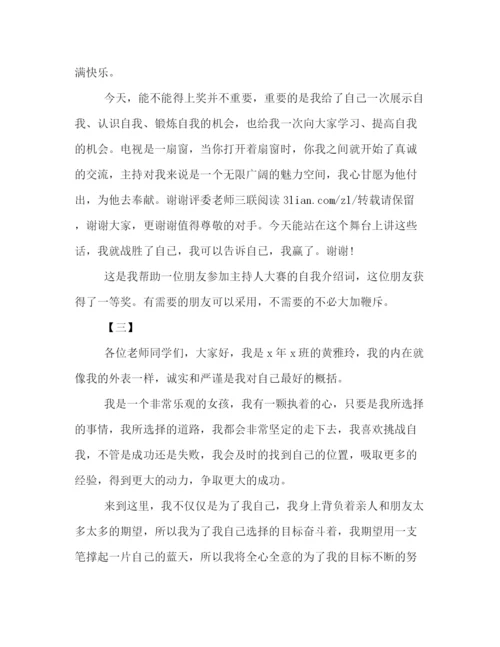 满快乐。

今天，能不能得上奖并不重要，重要的是我给了自己一次展示自我、认识自我、锻炼自我的机会，也给我一次向大家学习、提高自我的机会。电视是一扇窗，当你打开着扇窗时，你我之间就开始了真诚的交流，主持对我来说是一个无限广阔的魅力空间，我心甘愿为他付出，为他去奉献。谢谢评委老师三联阅读 3lian.com/zl/转载请保留，谢谢大家，更谢谢值得尊敬的对手。今天能站在这个舞台上讲这些话，我就战胜了自己，我可以告诉自己，我赢了。谢谢!

这是我帮助一位朋友参加主持人大赛的自我介绍词，这位朋友获得了一等奖。有需要的朋友可以采用，不需要的不必大加鞭斥。

【三】

各位老师同学们，大家好，我是 x 年 x 班的黄雅玲，我的内在就像我的外表一样，诚实和严谨是我对自己最好的概括。

我是一个非常乐观的女孩，我有一颗执着的心，只要是我所选择的事情，我所选择的道路，我都会非常坚定的走下去，我喜欢挑战自我，不管是成功还是失败，我会及时的找到自己的位置，吸取更多的经验，得到更大的动力，争取更大的成功。

来到这里，我不仅仅是为了我自己，我身上背负着亲人和朋友太多太多的期望，所以我为了我自己选择的目标奋斗着，我期望用一支笔撑起一片自己的蓝天，所以我将全心全意的为了我的目标不断的努